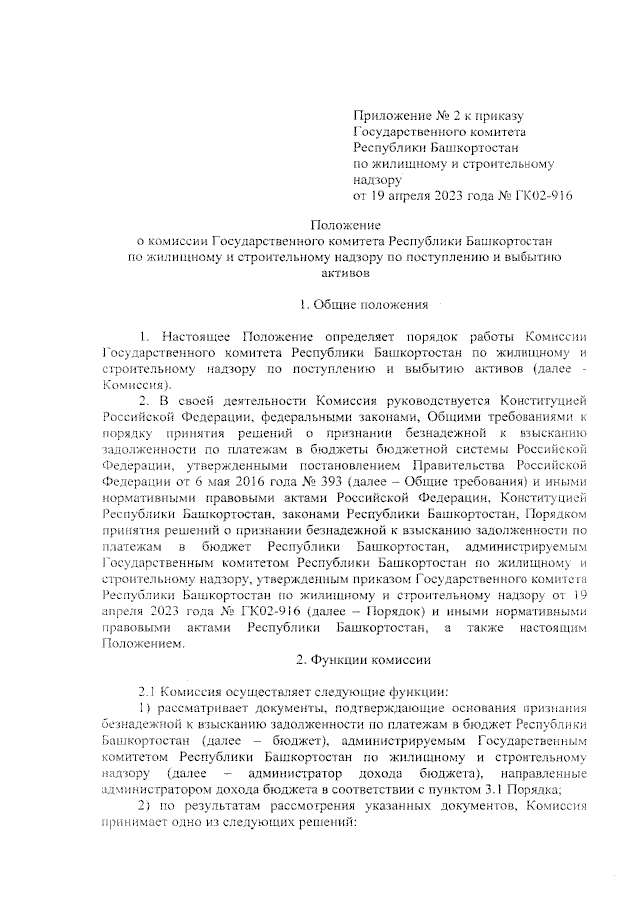 Приложение № 2 к приказу Государственного комитета Республики Башкортостан по жилищному и строительному надзору от 19 апреля 2023 года № ГК02-916

Положение
о комиссии Государственного комитета Республики Башкортостан по жилищному и строительному надзору по поступлению и выбытию активов

1. Общие положения

1. Настоящее Положение определяет порядок работы Комиссии Государственного комитета Республики Башкортостан по жилищному и строительному надзору по поступлению и выбытию активов (далее - Комиссия).

2. В своей деятельности Комиссия руководствуется Конституцией Российской Федерации, федеральными законами, Общими требованиями к порядку принятия решений о признании безнадежной к взысканию задолженности по платежам в бюджеты бюджетной системы Российской Федерации, утвержденными постановлением Правительства Российской Федерации от 6 мая 2016 года № 393 (далее – Общие требования) и иными нормативными правовыми актами Российской Федерации, Конституцией Республики Башкортостан, законами Республики Башкортостан, Порядком принятия решений о признании безнадежной к взысканию задолженности по платежам в бюджет Республики Башкортостан, администрируемым Государственным комитетом Республики Башкортостан по жилищному и строительному надзору, утвержденным приказом Государственного комитета Республики Башкортостан по жилищному и строительному надзору от 19 апреля 2023 года № ГК02-916 (далее – Порядок) и иными нормативными правовыми актами Республики Башкортостан, а также настоящим Положением.

2. Функции комиссии

2.1 Комиссия осуществляет следующие функции:

1) рассматривает документы, подтверждающие основания признания безнадежной к взысканию задолженности по платежам в бюджет Республики Башкортостан (далее – бюджет), администрируемым Государственным комитетом Республики Башкортостан по жилищному и строительному надзору (далее – администратор дохода бюджета), направленные администратором дохода бюджета в соответствии с пунктом 3.1 Порядка;

2) по результатам рассмотрения указанных документов, Комиссия принимает одно из следующих решений: